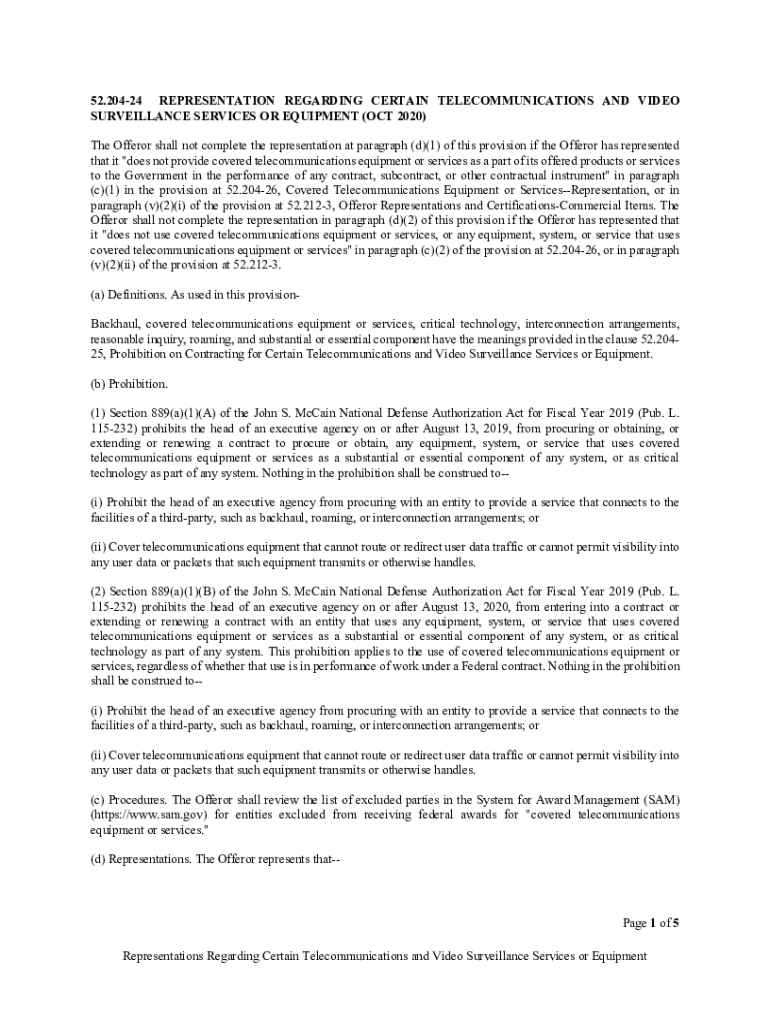 52.204-24 REPRESENTATION REGARDING CERTAIN TELECOMMUNICATIONS AND VIDEO SURVEILLANCE SERVICES OR EQUIPMENT (OCT 2020)

The Offeror shall not complete the representation at paragraph (d)(1) of this provision if the Offeror has represented that it "does not provide covered telecommunications equipment or services as a part of its offered products or services to the Government in the performance of any contract, subcontract, or other contractual instrument" in paragraph (c)(1) in the provision at 52.204-26, Covered Telecommunications Equipment or Services--Representation, or in paragraph (v)(2)(i) of the provision at 52.212-3, Offeror Representations and Certifications-Commercial Items. The Offeror shall not complete the representation in paragraph (d)(2) of this provision if the Offeror has represented that it "does not use covered telecommunications equipment or services, or any equipment, system, or service that uses covered telecommunications equipment or services" in paragraph (c)(2) of the provision at 52.204-26, or in paragraph (v)(2)(ii) of the provision at 52.212-3.

(a) Definitions. As used in this provision-

Backhaul, covered telecommunications equipment or services, critical technology, interconnection arrangements, reasonable inquiry, roaming, and substantial or essential component have the meanings provided in the clause 52.204-25, Prohibition on Contracting for Certain Telecommunications and Video Surveillance Services or Equipment.

(b) Prohibition.

(1) Section 889(a)(1)(A) of the John S. McCain National Defense Authorization Act for Fiscal Year 2019 (Pub. L. 115-232) prohibits the head of an executive agency on or after August 13, 2019, from procuring or obtaining, or extending or renewing a contract to procure or obtain, any equipment, system, or service that uses covered telecommunications equipment or services as a substantial or essential component of any system, or as critical technology as part of any system. Nothing in the prohibition shall be construed to--

(i) Prohibit the head of an executive agency from procuring with an entity to provide a service that connects to the facilities of a third-party, such as backhaul, roaming, or interconnection arrangements; or

(ii) Cover telecommunications equipment that cannot route or redirect user data traffic or cannot permit visibility into any user data or packets that such equipment transmits or otherwise handles.

(2) Section 889(a)(1)(B) of the John S. McCain National Defense Authorization Act for Fiscal Year 2019 (Pub. L. 115-232) prohibits the head of an executive agency on or after August 13, 2020, from entering into a contract or extending or renewing a contract with an entity that uses any equipment, system, or service that uses covered telecommunications equipment or services as a substantial or essential component of any system, or as critical technology as part of any system. This prohibition applies to the use of covered telecommunications equipment or services, regardless of whether that use is in performance of work under a Federal contract. Nothing in the prohibition shall be construed to--

(i) Prohibit the head of an executive agency from procuring with an entity to provide a service that connects to the facilities of a third-party, such as backhaul, roaming, or interconnection arrangements; or

(ii) Cover telecommunications equipment that cannot route or redirect user data traffic or cannot permit visibility into any user data or packets that such equipment transmits or otherwise handles.

(c) Procedures. The Offeror shall review the list of excluded parties in the System for Award Management (SAM) (https://www.sam.gov) for entities excluded from receiving federal awards for "covered telecommunications equipment or services."

(d) Representations. The Offeror represents that--

Page 1 of 5

Representations Regarding Certain Telecommunications and Video Surveillance Services or Equipment